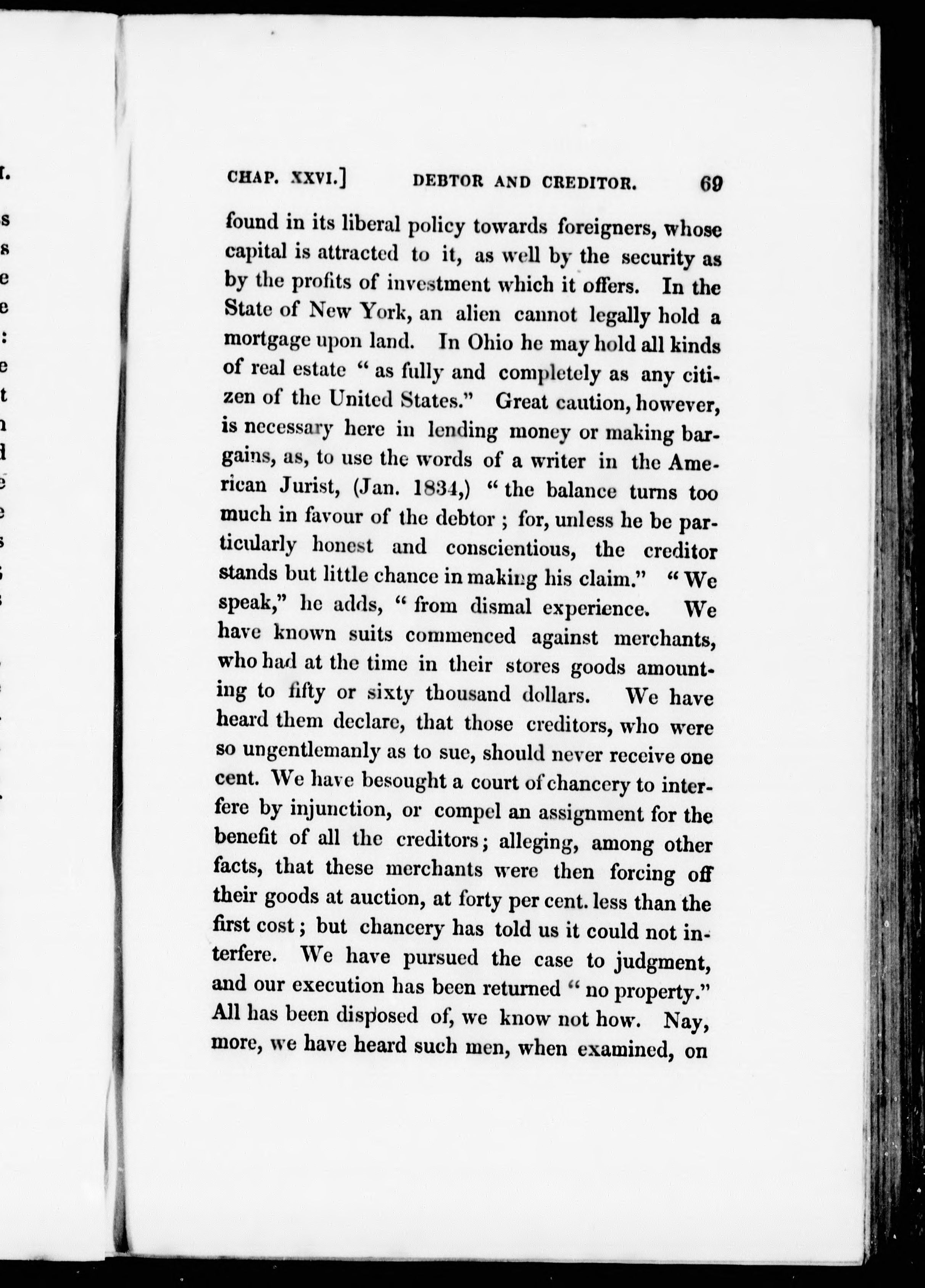 CHAP. XXVI.] DEBTOR AND CREDITOR. 69

found in its liberal policy towards foreigners, whose capital is attracted to it, as well by the security as by the profits of investment which it offers. In the State of New York, an alien cannot legally hold a mortgage upon land. In Ohio he may hold all kinds of real estate "as fully and completely as any citizen of the United States." Great caution, however, is necessary here in lending money or making bargains, as, to use the words of a writer in the American Jurist, (Jan. 1834,) "the balance turns too much in favour of the debtor; for, unless he be particularly honest and conscientious, the creditor stands but little chance in making his claim." "We speak," he adds, "from dismal experience. We have known suits commenced against merchants, who had at the time in their stores goods amounting to fifty or sixty thousand dollars. We have heard them declare, that those creditors, who were so ungentlemanly as to sue, should never receive one cent. We have besought a court of chancery to interfere by injunction, or compel an assignment for the benefit of all the creditors; alleging, among other facts, that these merchants were then forcing off their goods at auction, at forty per cent. less than the first cost; but chancery has told us it could not interfere. We have pursued the case to judgment, and our execution has been returned "no property." All has been disposed of, we know not how. Nay, more, we have heard such men, when examined, on